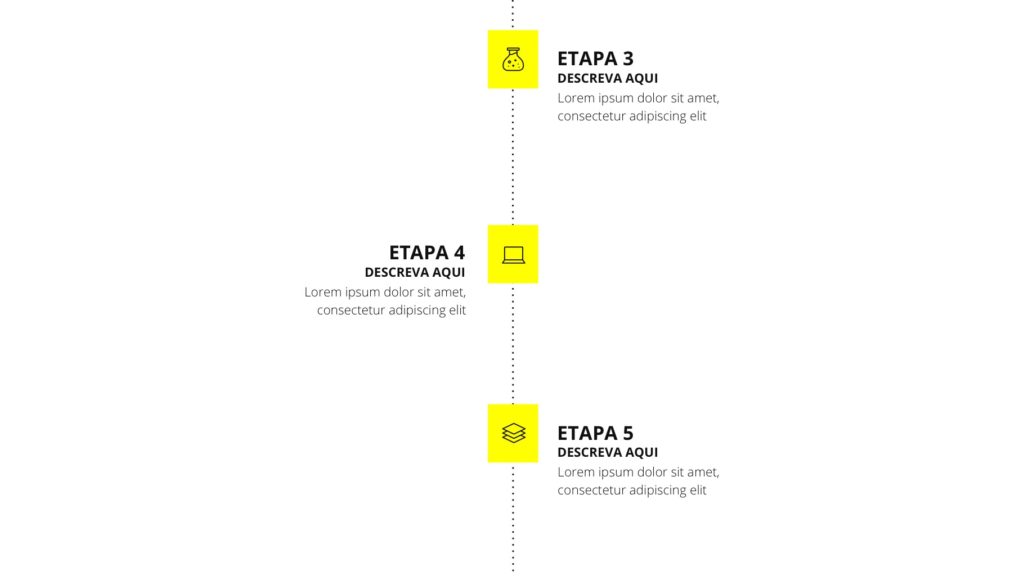 ETAPA 3
DESCREVA AQUI
Lorem ipsum dolor sit amet, consectetur adipiscing elit

ETAPA 4
DESCREVA AQUI
Lorem ipsum dolor sit amet, consectetur adipiscing elit

ETAPA 5
DESCREVA AQUI
Lorem ipsum dolor sit amet, consectetur adipiscing elit